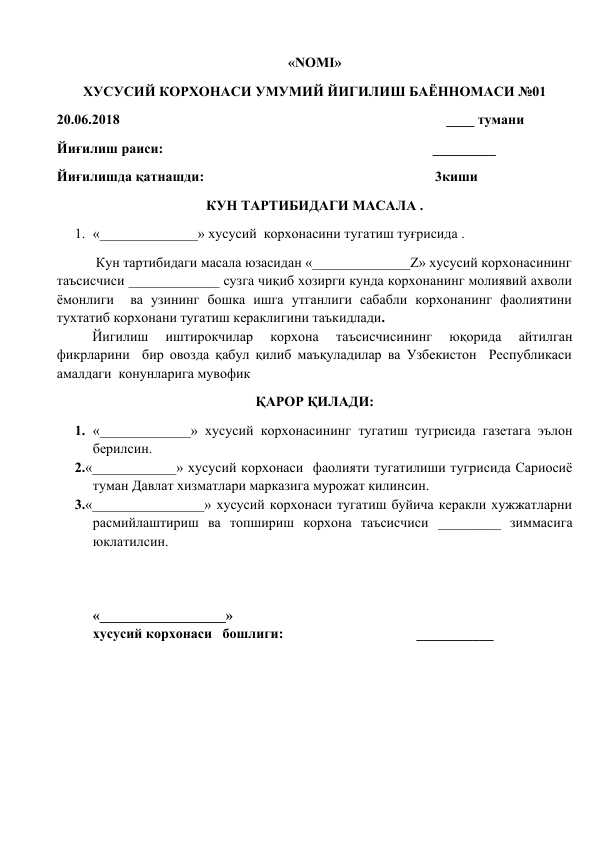 «NOMI»

ХУСУСИЙ КОРХОНАСИ УМУМИЙ ЙИГИЛИШ БАЁННОМАСИ №01

20.06.2018 ____ тумани

Йиғилиш раиси: ____

Йиғилишда қатнашди: 3киши

КУН ТАРТИБИДАГИ МАСАЛА .

1. «____» хусусий корхонасини тугатиш туғрисида .

Кун тартибидаги масала юзасидан «____Z» хусусий корхонасининг таъсисчиси ____ сузга чиқиб хозирги кунда корхонанинг молиявий ахволи ёмонлиги ва узининг бошка ишга утганлиги сабабли корхонанинг фаолиятини тухтатиб корхонани тугатиш кераклигини таъкидлади.

Йигилиш иштирокчилар корхона таъсисчисининг юқорида айтилган фикрларини бир овозда қабул қилиб маъқуладилар ва Узбекистон Республикаси амалдаги конунларига мувофик

ҚАРОР ҚИЛАДИ:

1. «____» хусусий корхонасининг тугатиш тугрисида газетага эълон берилсин.
2.«____» хусусий корхонаси фаолияти тугатилиши тугрисида Сариосиё туман Давлат хизматлари марказига мурожат килинсин.
3.«____» хусусий корхонаси тугатиш буйича керакли хужжатларни расмийлаштириш ва топшириш корхона таъсисчиси ____ зиммасига юклатилсин.

«____»
хусусий корхонаси бошлиги: ____